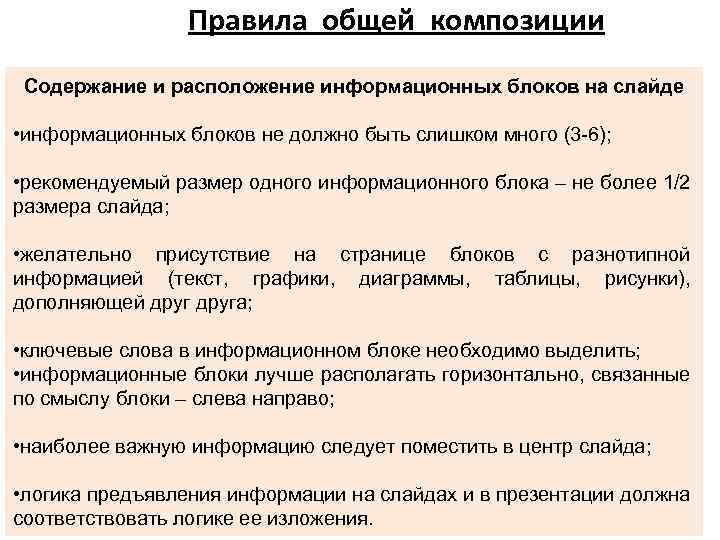 Правила общей композиции

Содержание и расположение информационных блоков на слайде

•информационных блоков не должно быть слишком много (3-6);

•рекомендуемый размер одного информационного блока – не более 1/2 размера слайда;

•желательно присутствие на странице блоков с разнотипной информацией (текст, графики, диаграммы, таблицы, рисунки), дополняющей друг друга;

•ключевые слова в информационном блоке необходимо выделить;
•информационные блоки лучше располагать горизонтально, связанные по смыслу блоки – слева направо;

•наиболее важную информацию следует поместить в центр слайда;

•логика предъявления информации на слайдах и в презентации должна соответствовать логике ее изложения.